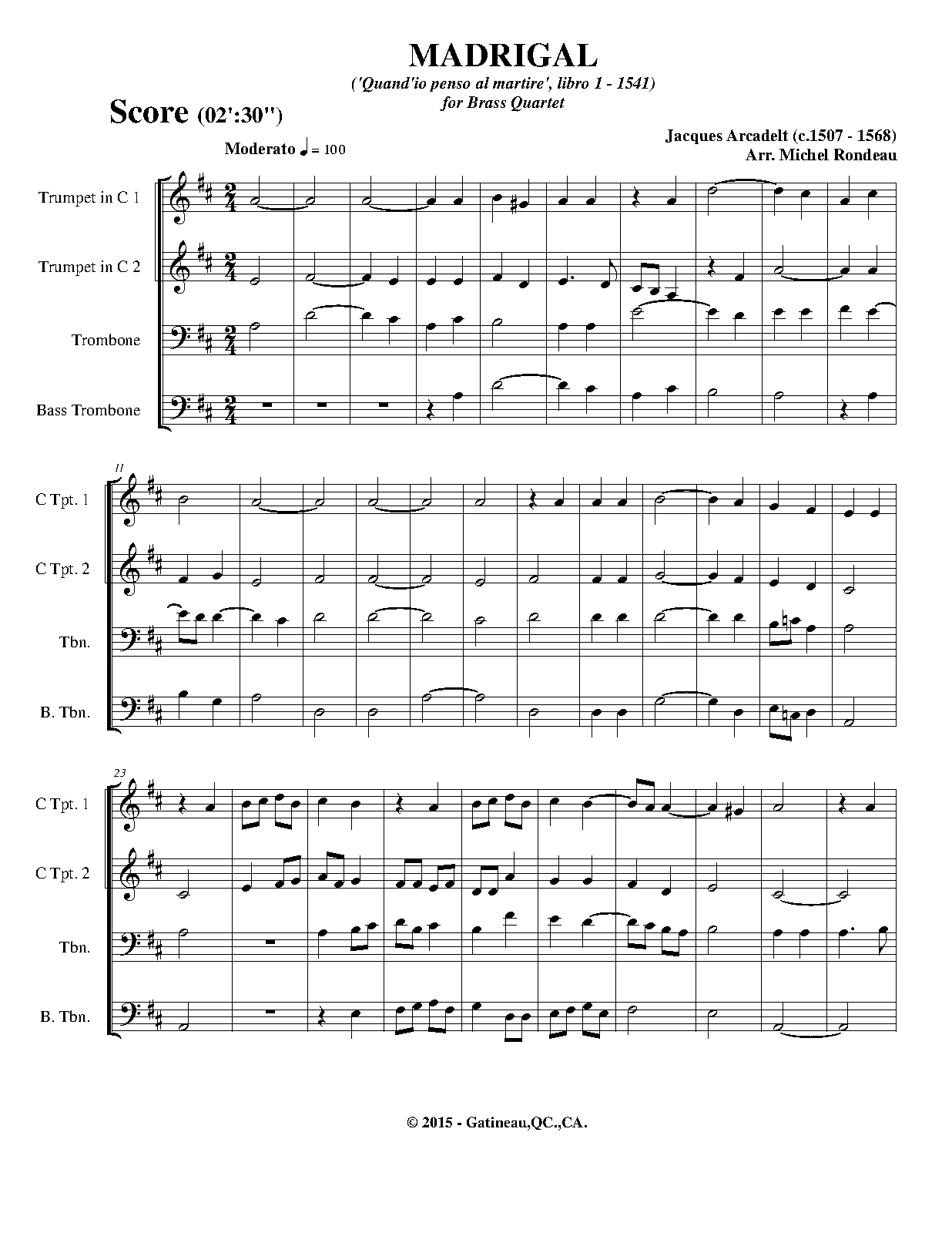 MADRIGAL
('Quand'io penso al martire', libro 1 - 1541)
for Brass Quartet

Score (02':30")

Jacques Arcadelt (c.1507 - 1568)
Arr. Michel Rondeau

Moderato ♩ = 100

Trumpet in C 1

Trumpet in C 2

Trombone

Bass Trombone

11

C Tpt. 1

C Tpt. 2

Tbn.

B. Tbn.

23

C Tpt. 1

C Tpt. 2

Tbn.

B. Tbn.

© 2015 - Gatineau,QC.,CA.